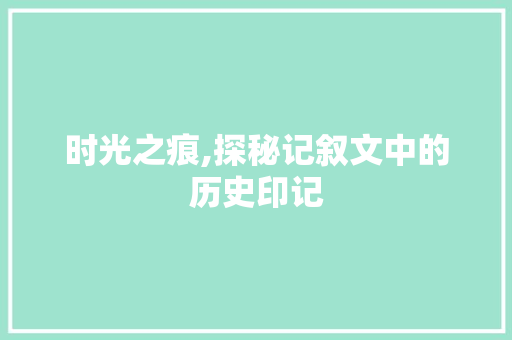 时光之痕,探秘记叙文中的历史印记